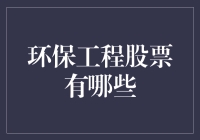 环保工程股票有哪些